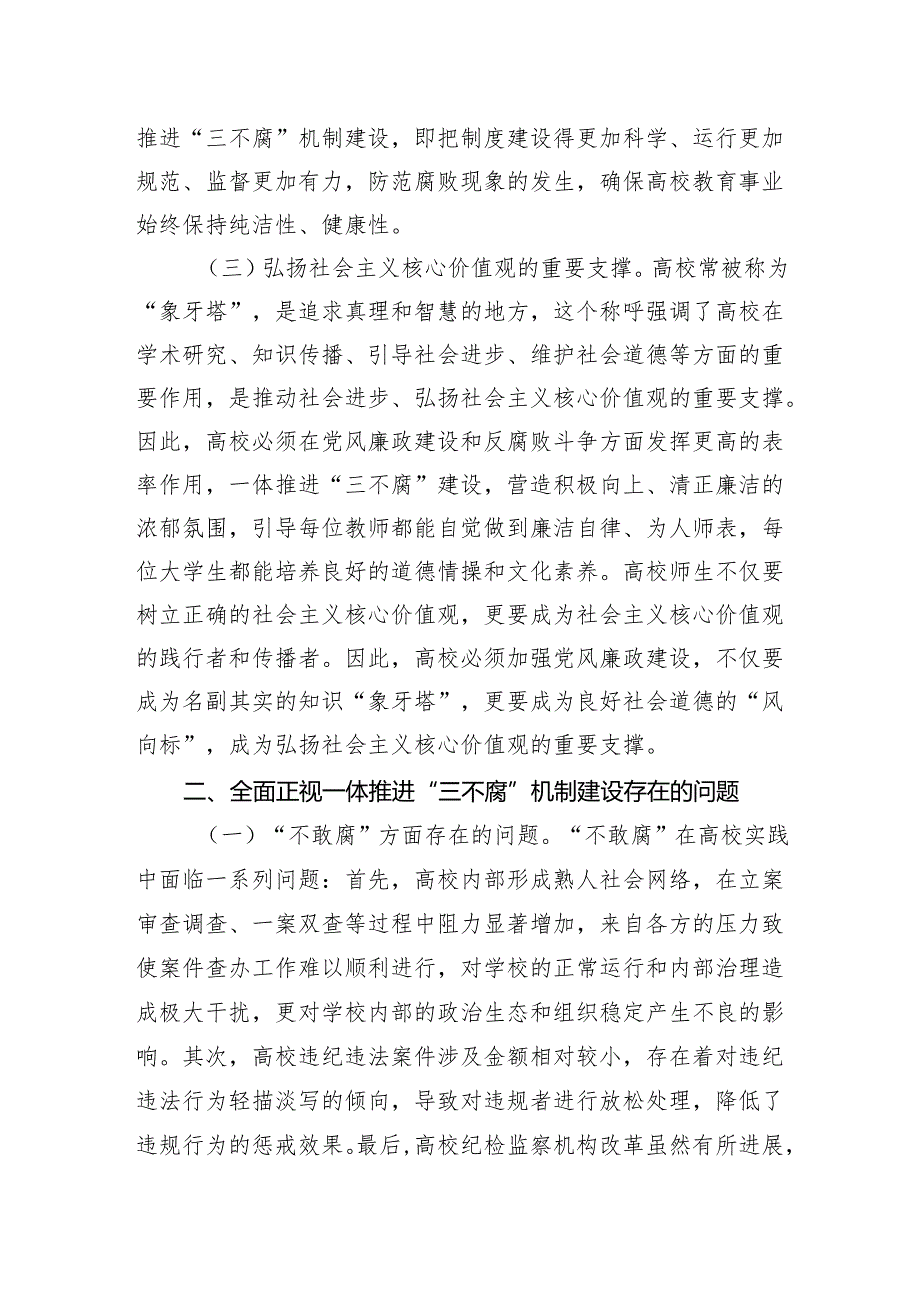 推进“三不腐”机制建设，即把制度建设得更加科学、运行更加规范、监督更加有力，防范腐败现象的发生，确保高校教育事业始终保持纯洁性、健康性。

（三）弘扬社会主义核心价值观的重要支撑。高校常被称为“象牙塔”，是追求真理和智慧的地方，这个称呼强调了高校在学术研究、知识传播、引导社会进步、维护社会道德等方面的重要作用，是推动社会进步、弘扬社会主义核心价值观的重要支撑。因此，高校必须在党风廉政建设和反腐败斗争方面发挥更高的表率作用，一体推进“三不腐”建设，营造积极向上、清正廉洁的浓郁氛围，引导每位教师都能自觉做到廉洁自律、为人师表，每位大学生都能培养良好的道德情操和文化素养。高校师生不仅要树立正确的社会主义核心价值观，更要成为社会主义核心价值观的践行者和传播者。因此，高校必须加强党风廉政建设，不仅要成为名副其实的知识“象牙塔”，更要成为良好社会道德的“风向标”，成为弘扬社会主义核心价值观的重要支撑。

二、全面正视一体推进“三不腐”机制建设存在的问题

（一）“不敢腐”方面存在的问题。“不敢腐”在高校实践中面临一系列问题：首先，高校内部形成熟人社会网络，在立案审查调查、一案双查等过程中阻力显著增加，来自各方的压力致使案件查办工作难以顺利进行，对学校的正常运行和内部治理造成极大干扰，更对学校内部的政治生态和组织稳定产生不良的影响。其次，高校违纪违法案件涉及金额相对较小，存在着对违纪违法行为轻描淡写的倾向，导致对违规者进行放松处理，降低了违规行为的惩戒效果。最后，高校纪检监察机构改革虽然有所进展，